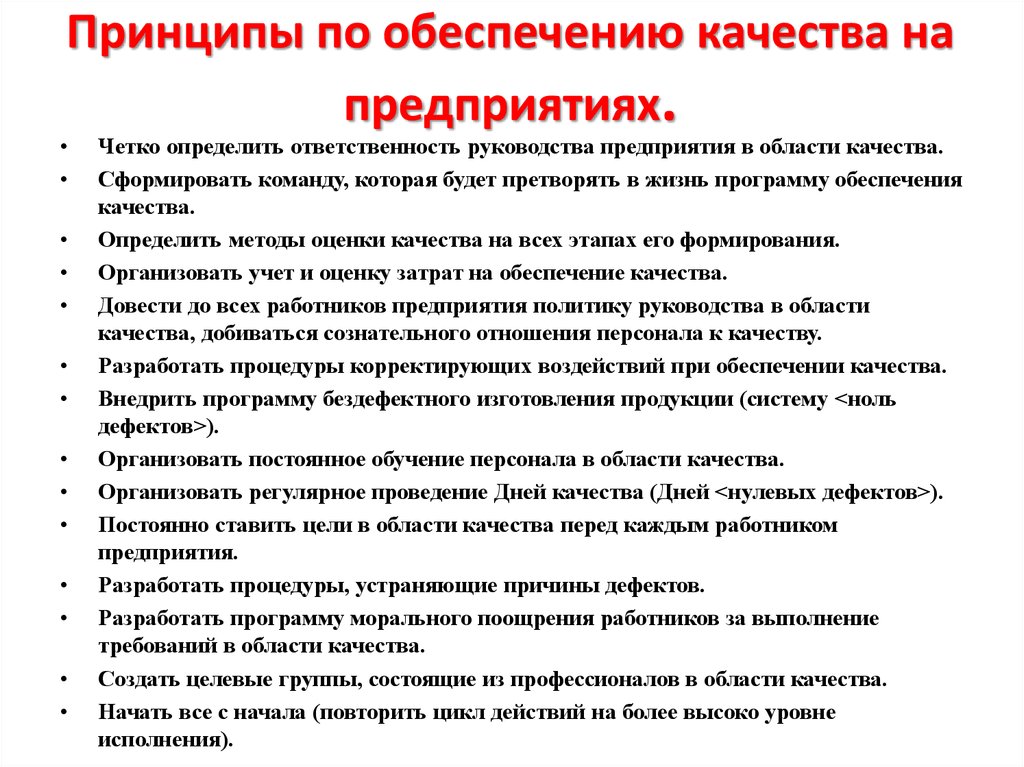 Принципы по обеспечению качества на предприятиях.

• Четко определить ответственность руководства предприятия в области качества.
• Сформировать команду, которая будет претворять в жизнь программу обеспечения качества.
• Определить методы оценки качества на всех этапах его формирования.
• Организовать учет и оценку затрат на обеспечение качества.
• Довести до всех работников предприятия политику руководства в области качества, добиваться сознательного отношения персонала к качеству.
• Разработать процедуры корректирующих воздействий при обеспечении качества.
• Внедрить программу бездефектного изготовления продукции (систему <ноль дефектов>).
• Организовать постоянное обучение персонала в области качества.
• Организовать регулярное проведение Дней качества (Дней <нулевых дефектов>).
• Постоянно ставить цели в области качества перед каждым работником предприятия.
• Разработать процедуры, устраняющие причины дефектов.
• Разработать программу морального поощрения работников за выполнение требований в области качества.
• Создать целевые группы, состоящие из профессионалов в области качества.
• Начать все с начала (повторить цикл действий на более высоко уровне исполнения).